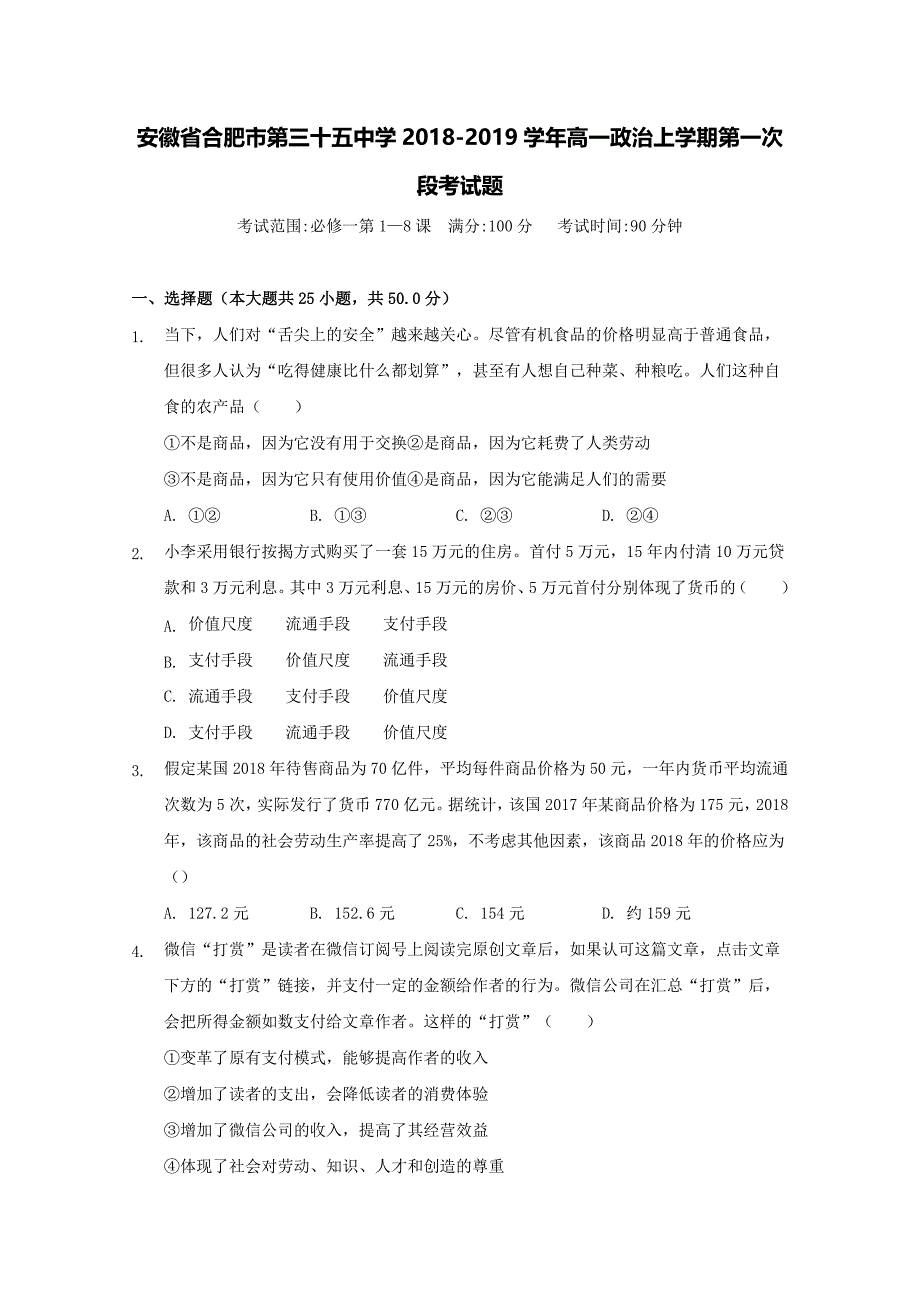 安徽省合肥市第三十五中学 2018-2019 学年高一政治上学期第一次段考试题

考试范围:必修一第 1—8 课　满分:100 分　考试时间:90 分钟

一、选择题（本大题共 25 小题，共 50.0 分）

1. 当下，人们对“舌尖上的安全”越来越关心。尽管有机食品的价格明显高于普通食品，但很多人认为“吃得健康比什么都划算”，甚至有人想自己种菜、种粮吃。人们这种自食的农产品（　　）

①不是商品，因为它没有用于交换②是商品，因为它耗费了人类劳动

③不是商品，因为它只有使用价值④是商品，因为它能满足人们的需要

A. ①②　　B. ①③　　C. ②③　　D. ②④

2. 小李采用银行按揭方式购买了一套 15 万元的住房。首付 5 万元，15 年内付清 10 万元贷款和 3 万元利息。其中 3 万元利息、15 万元的房价、5 万元首付分别体现了货币的（　　）

A. 价值尺度　流通手段　支付手段

B. 支付手段　价值尺度　流通手段

C. 流通手段　支付手段　价值尺度

D. 支付手段　流通手段　价值尺度

3. 假定某国 2018 年待售商品为 70 亿件，平均每件商品价格为 50 元，一年内货币平均流通次数为 5 次，实际发行了货币 770 亿元。据统计，该国 2017 年某商品价格为 175 元，2018 年，该商品的社会劳动生产率提高了 25%，不考虑其他因素，该商品 2018 年的价格应为（）

A. 127.2 元　　B. 152.6 元　　C. 154 元　　D. 约 159 元

4. 微信“打赏”是读者在微信订阅号上阅读完原创文章后，如果认可这篇文章，点击文章下方的“打赏”链接，并支付一定的金额给作者的行为。微信公司在汇总“打赏”后，会把所得金额如数支付给文章作者。这样的“打赏”（　　）

①变革了原有支付模式，能够提高作者的收入

②增加了读者的支出，会降低读者的消费体验

③增加了微信公司的收入，提高了其经营效益

④体现了社会对劳动、知识、人才和创造的尊重